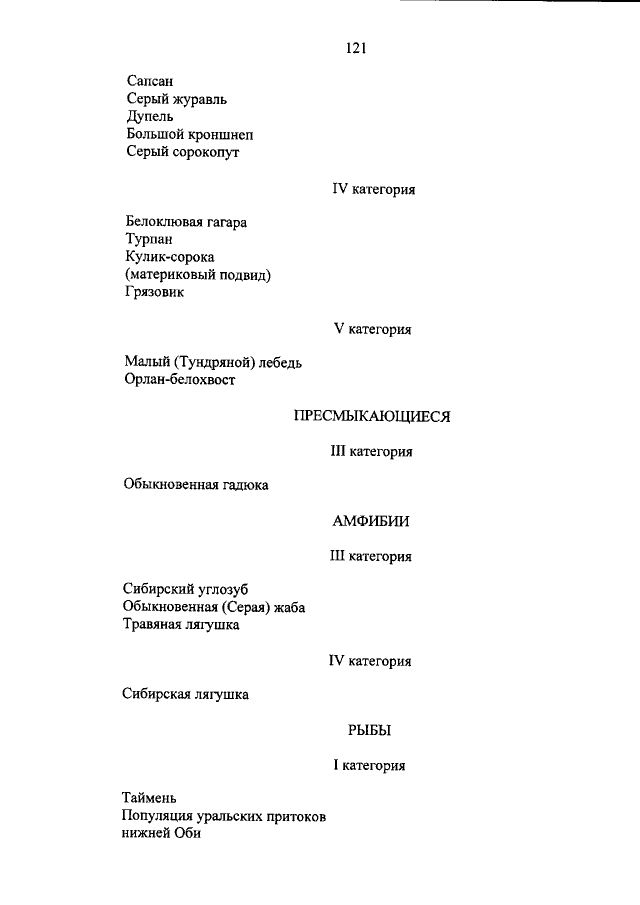 121

Сапсан
Серый журавль
Дупель
Большой кроншнеп
Серый сорокопут

IV категория

Белоклювая гагара
Турпан
Кулик-сорока
(материковый подвид)
Грязовик

V категория

Малый (Тундряной) лебедь
Орлан-белохвост

ПРЕСМЫКАЮЩИЕСЯ

III категория

Обыкновенная гадюка

АМФИБИИ

III категория

Сибирский углозуб
Обыкновенная (Серая) жаба
Травяная лягушка

IV категория

Сибирская лягушка

РЫБЫ

I категория

Таймень
Популяция уральских притоков
нижней Оби